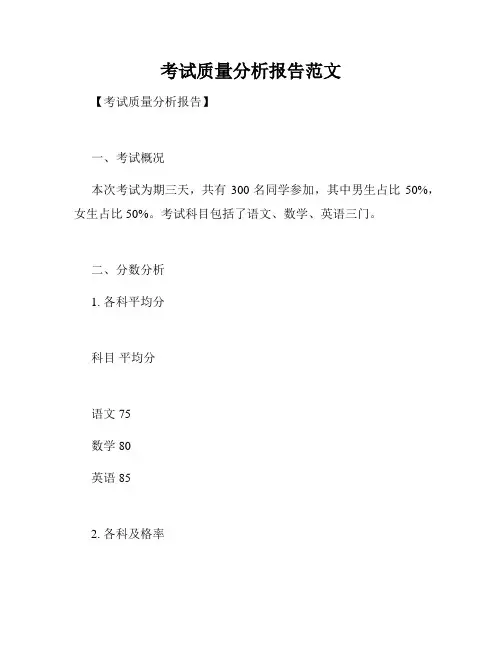 考试质量分析报告范文

【考试质量分析报告】

一、考试概况

本次考试为期三天，共有 300 名同学参加，其中男生占比 50%，女生占比 50%。考试科目包括了语文、数学、英语三门。

二、分数分析

1. 各科平均分

科目 平均分

语文 75

数学 80

英语 85

2. 各科及格率